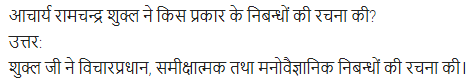 आचार्य रामचन्द्र शुक्ल ने किस प्रकार के निबन्धों की रचना की?
उत्तर:
शुक्ल जी ने विचारप्रधान, समीक्षात्मक तथा मनोवैज्ञानिक निबन्धों की रचना की।